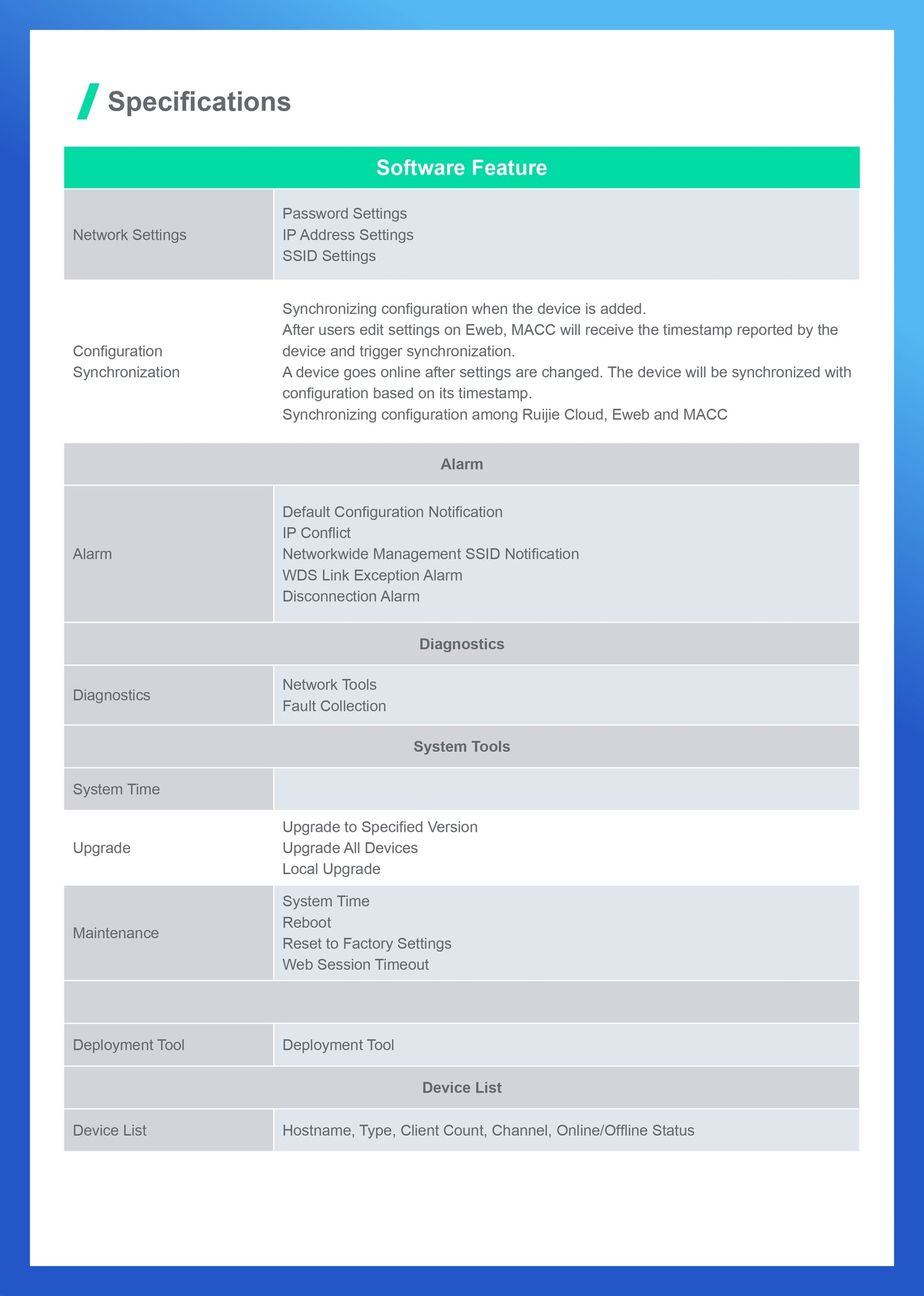 Specifications

| Software Feature | |
|---|---|
| Network Settings | Password Settings<br>IP Address Settings<br>SSID Settings |
| Configuration Synchronization | Synchronizing configuration when the device is added.<br>After users edit settings on Eweb, MACC will receive the timestamp reported by the device and trigger synchronization.<br>A device goes online after settings are changed. The device will be synchronized with configuration based on its timestamp.<br>Synchronizing configuration among Ruijie Cloud, Eweb and MACC |
| Alarm | |
| Alarm | Default Configuration Notification<br>IP Conflict<br>Networkwide Management SSID Notification<br>WDS Link Exception Alarm<br>Disconnection Alarm |
| Diagnostics | |
| Diagnostics | Network Tools<br>Fault Collection |
| System Tools | |
| System Time | |
| Upgrade | Upgrade to Specified Version<br>Upgrade All Devices<br>Local Upgrade |
| Maintenance | System Time<br>Reboot<br>Reset to Factory Settings<br>Web Session Timeout |
| | |
| Deployment Tool | Deployment Tool |
| Device List | |
| Device List | Hostname, Type, Client Count, Channel, Online/Offline Status |